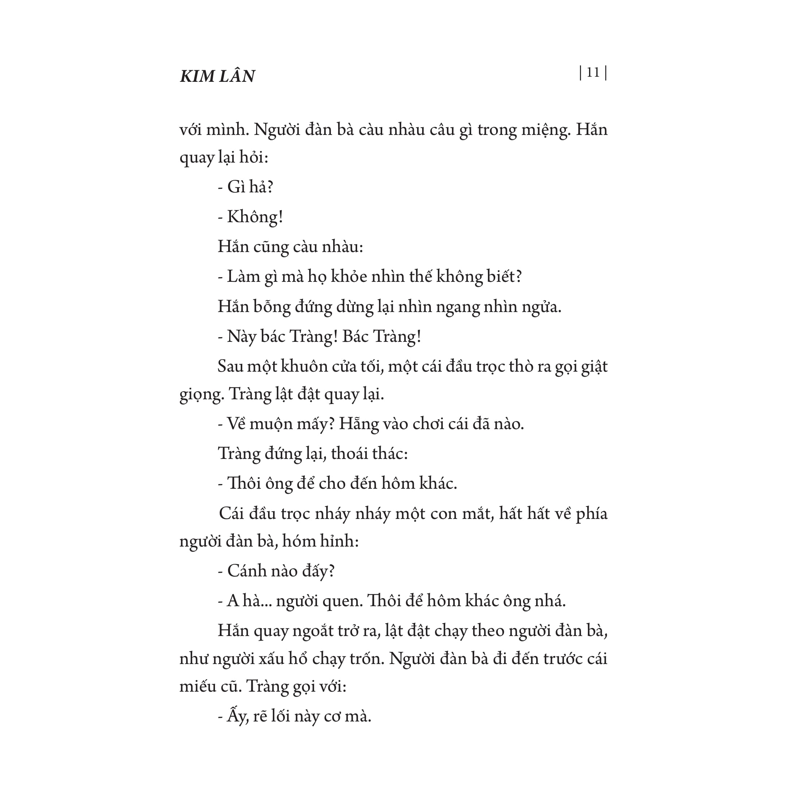 KIM LÂN

| 11 |

với mình. Người đàn bà càu nhàu câu gì trong miệng. Hắn quay lại hỏi:

- Gì hả?

- Không!

Hắn cũng càu nhàu:

- Làm gì mà họ khỏe nhìn thế không biết?

Hắn bỗng đứng dừng lại nhìn ngang nhìn ngửa.

- Này bác Tràng! Bác Tràng!

Sau một khuôn cửa tối, một cái đầu trọc thò ra gọi giật giọng. Tràng lật đật quay lại.

- Về muộn mấy? Hẵng vào chơi cái đã nào.

Tràng đứng lại, thoái thác:

- Thôi ông để cho đến hôm khác.

Cái đầu trọc nháy nháy một con mắt, hất hất về phía người đàn bà, hóm hỉnh:

- Cánh nào đấy?

- A hà... người quen. Thôi để hôm khác ông nhá.

Hắn quay ngoắt trở ra, lật đật chạy theo người đàn bà, như người xấu hổ chạy trốn. Người đàn bà đi đến trước cái miếu cũ. Tràng gọi với:

- Ấy, rẽ lối này cơ mà.